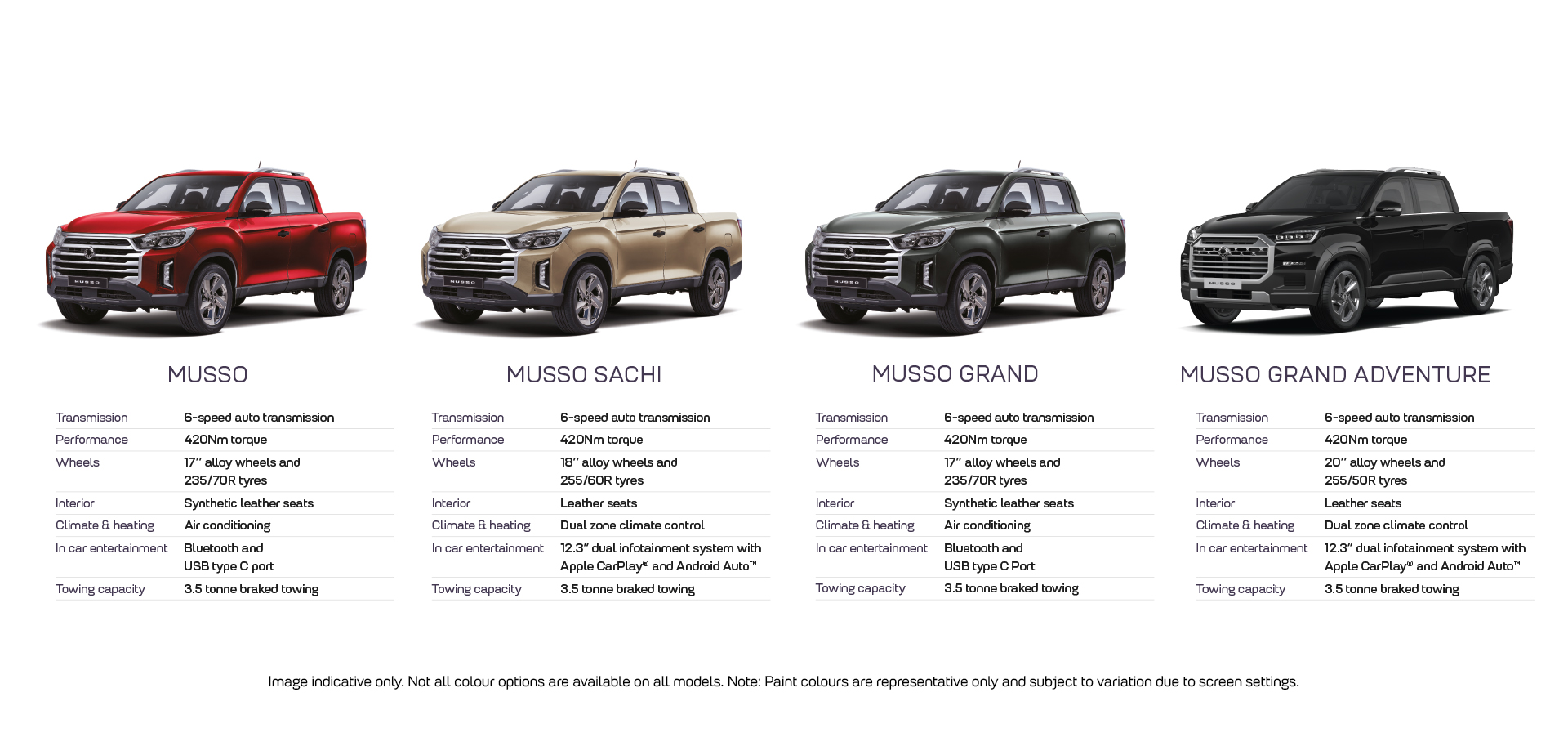 MUSSO

Transmission
6-speed auto transmission
Performance
420Nm torque
Wheels
17" alloy wheels and 235/70R tyres
Interior
Synthetic leather seats
Climate & heating
Air conditioning
In car entertainment
Bluetooth and USB type C port
Towing capacity
3.5 tonne braked towing

MUSSO SACHI

Transmission
6-speed auto transmission
Performance
420Nm torque
Wheels
18" alloy wheels and 255/60R tyres
Interior
Leather seats
Climate & heating
Dual zone climate control
In car entertainment
12.3" dual infotainment system with Apple CarPlay® and Android Auto™
Towing capacity
3.5 tonne braked towing

MUSSO GRAND

Transmission
6-speed auto transmission
Performance
420Nm torque
Wheels
17" alloy wheels and 235/70R tyres
Interior
Synthetic leather seats
Climate & heating
Air conditioning
In car entertainment
Bluetooth and USB type C Port
Towing capacity
3.5 tonne braked towing

MUSSO GRAND ADVENTURE

Transmission
6-speed auto transmission
Performance
420Nm torque
Wheels
20" alloy wheels and 255/50R tyres
Interior
Leather seats
Climate & heating
Dual zone climate control
In car entertainment
12.3" dual infotainment system with Apple CarPlay® and Android Auto™
Towing capacity
3.5 tonne braked towing

Image indicative only. Not all colour options are available on all models. Note: Paint colours are representative only and subject to variation due to screen settings.